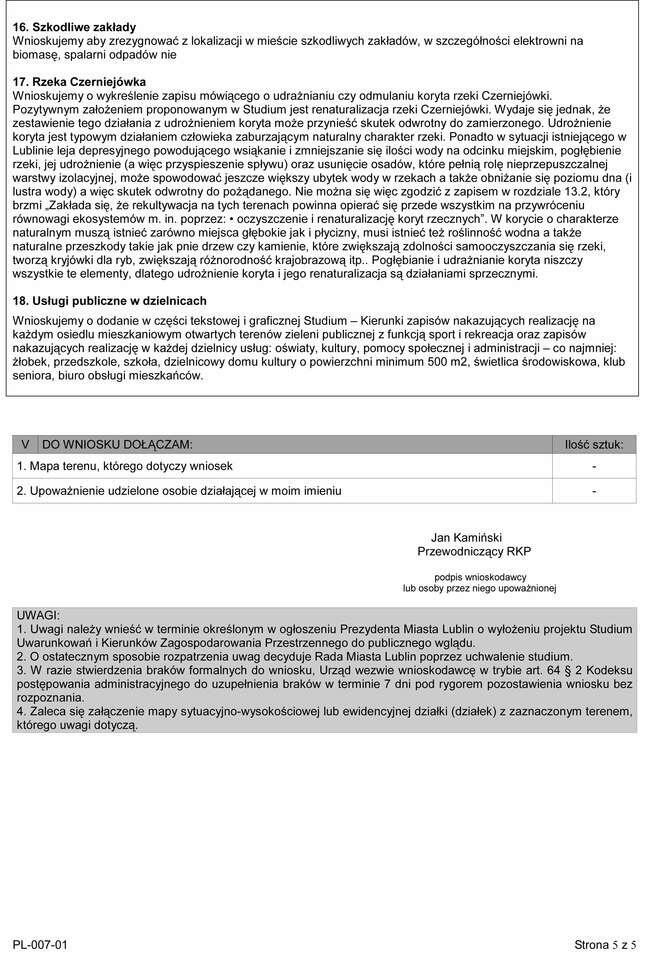 **16. Szkodliwe zakłady**
Wnioskujemy aby zrezygnować z lokalizacji w mieście szkodliwych zakładów, w szczególności elektrowni na biomasę, spalarni odpadów nie

**17. Rzeka Czerniejówka**
Wnioskujemy o wykreślenie zapisu mówiącego o udrażnianiu czy odmulaniu koryta rzeki Czerniejówki. Pozytywnym założeniem proponowanym w Studium jest renaturalizacja rzeki Czerniejówki. Wydaje się jednak, że zestawienie tego działania z udrożnieniem koryta może przynieść skutek odwrotny do zamierzonego. Udrożnienie koryta jest typowym działaniem człowieka zaburzającym naturalny charakter rzeki. Ponadto w sytuacji istniejącego w Lublinie leja depresyjnego powodującego wsiąkanie i zmniejszanie się ilości wody na odcinku miejskim, pogłębienie rzeki, jej udrożnienie (a więc przyspieszenie spływu) oraz usunięcie osadów, które pełnią rolę nieprzepuszczalnej warstwy izolacyjnej, może spowodować jeszcze większy ubytek wody w rzekach a także obniżanie się poziomu dna (i lustra wody) a więc skutek odwrotny do pożądanego. Nie można się więc zgodzić z zapisem w rozdziale 13.2, który brzmi „Zakłada się, że rekultywacja na tych terenach powinna opierać się przede wszystkim na przywróceniu równowagi ekosystemów m. in. poprzez: • oczyszczenie i renaturalizację koryt rzecznych". W korycie o charakterze naturalnym muszą istnieć zarówno miejsca głębokie jak i płycizny, musi istnieć też roślinność wodna a także naturalne przeszkody takie jak pnie drzew czy kamienie, które zwiększają zdolności samooczyszczania się rzeki, tworzą kryjówki dla ryb, zwiększają różnorodność krajobrazową itp.. Pogłębianie i udrażnianie koryta niszczy wszystkie te elementy, dlatego udrożnienie koryta i jego renaturalizacja są działaniami sprzecznymi.

**18. Usługi publiczne w dzielnicach**
Wnioskujemy o dodanie w części tekstowej i graficznej Studium – Kierunki zapisów nakazujących realizację na każdym osiedlu mieszkaniowym otwartych terenów zieleni publicznej z funkcją sport i rekreacja oraz zapisów nakazujących realizację w każdej dzielnicy usług: oświaty, kultury, pomocy społecznej i administracji – co najmniej: żłobek, przedszkole, szkoła, dzielnicowy domu kultury o powierzchni minimum 500 m2, świetlica środowiskowa, klub seniora, biuro obsługi mieszkańców.

| V | DO WNIOSKU DOŁĄCZAM: | Ilość sztuk: |
|---|---|---|
| 1. Mapa terenu, którego dotyczy wniosek | | - |
| 2. Upoważnienie udzielone osobie działającej w moim imieniu | | - |

Jan Kamiński
Przewodniczący RKP

podpis wnioskodawcy
lub osoby przez niego upoważnionej

UWAGI:
1. Uwagi należy wnieść w terminie określonym w ogłoszeniu Prezydenta Miasta Lublin o wyłożeniu projektu Studium Uwarunkowań i Kierunków Zagospodarowania Przestrzennego do publicznego wglądu.
2. O ostatecznym sposobie rozpatrzenia uwag decyduje Rada Miasta Lublin poprzez uchwalenie studium.
3. W razie stwierdzenia braków formalnych do wniosku, Urząd wezwie wnioskodawcę w trybie art. 64 § 2 Kodeksu postępowania administracyjnego do uzupełnienia braków w terminie 7 dni pod rygorem pozostawienia wniosku bez rozpoznania.
4. Zaleca się załączenie mapy sytuacyjno-wysokościowej lub ewidencyjnej działki (działek) z zaznaczonym terenem, którego uwagi dotyczą.

PL-007-01

Strona 5 z 5